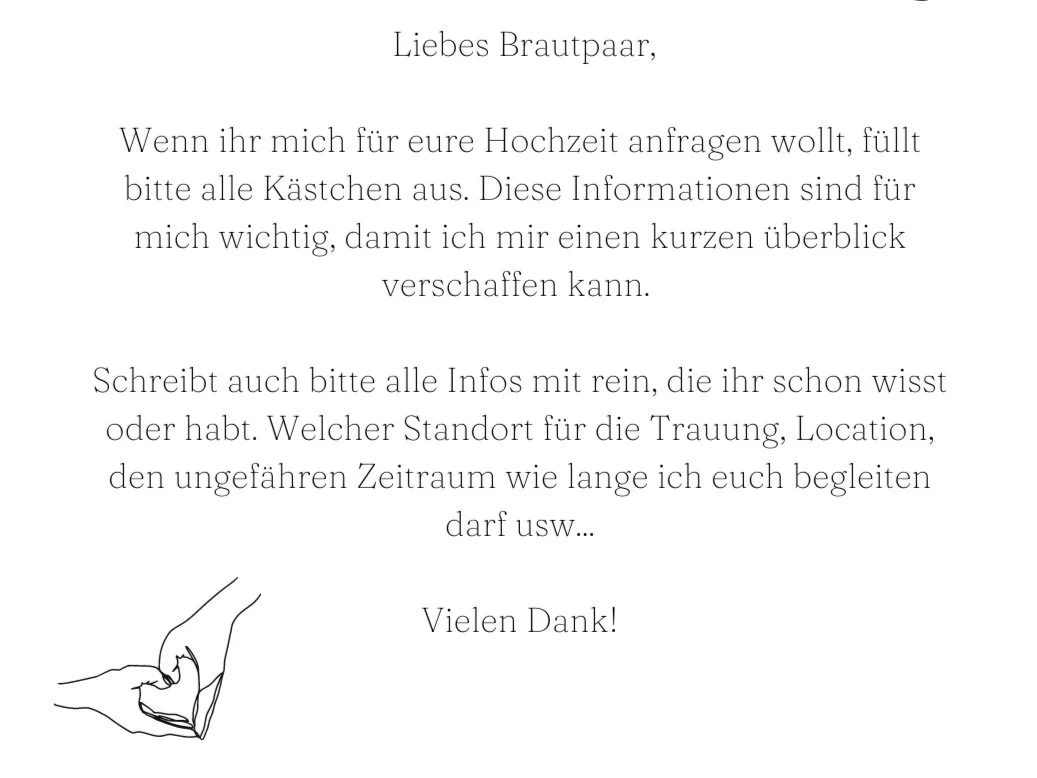 Liebes Brautpaar,

Wenn ihr mich für eure Hochzeit anfragen wollt, füllt bitte alle Kästchen aus. Diese Informationen sind für mich wichtig, damit ich mir einen kurzen überblick verschaffen kann.

Schreibt auch bitte alle Infos mit rein, die ihr schon wisst oder habt. Welcher Standort für die Trauung, Location, den ungefähren Zeitraum wie lange ich euch begleiten darf usw...

Vielen Dank!